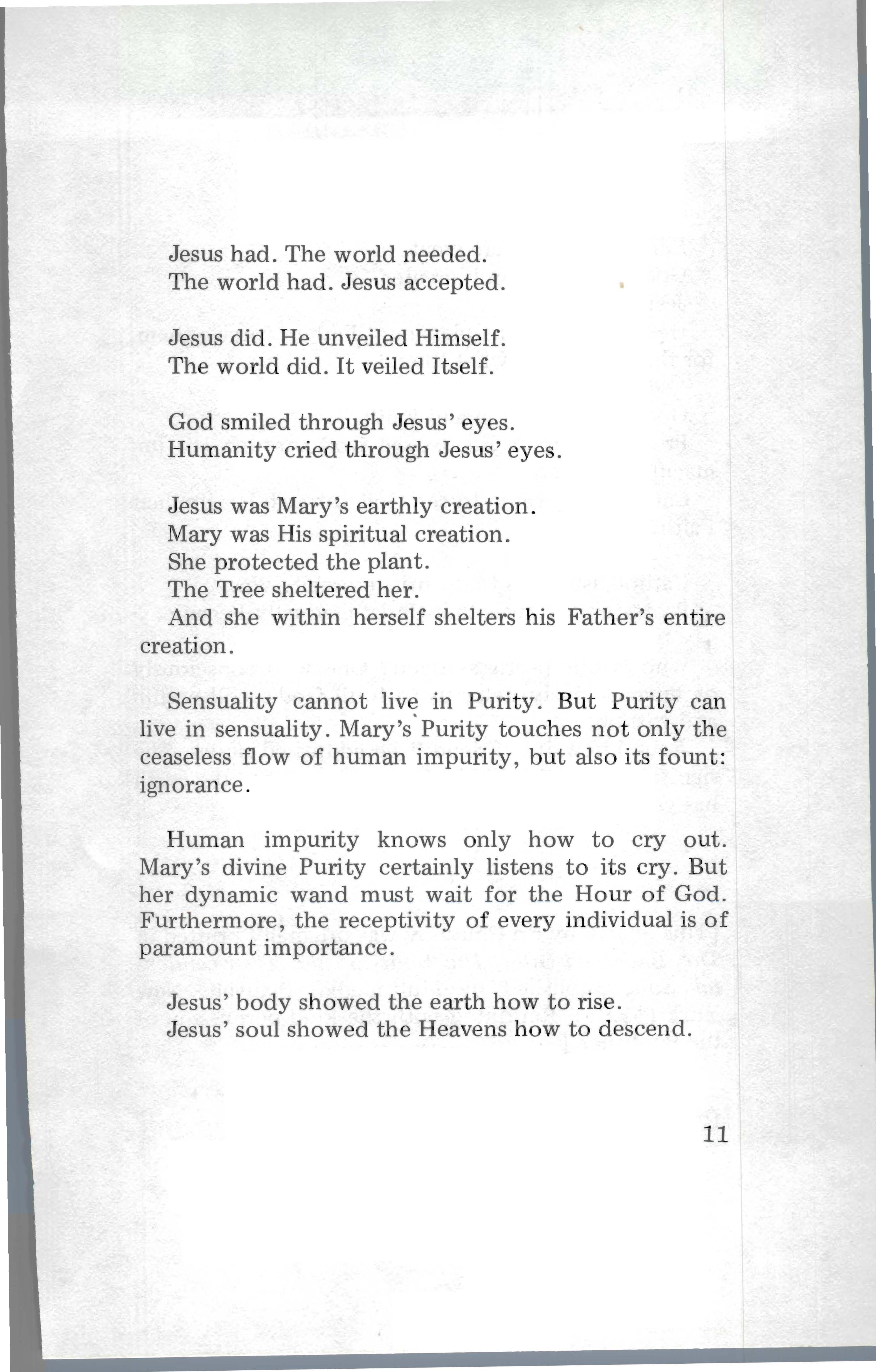 Jesus had. The world needed.
The world had. Jesus accepted.

Jesus did. He unveiled Himself.
The world did. It veiled Itself.

God smiled through Jesus' eyes.
Humanity cried through Jesus' eyes.

Jesus was Mary's earthly creation.
Mary was His spiritual creation.
She protected the plant.
The Tree sheltered her.
And she within herself shelters his Father's entire creation.

Sensuality cannot live in Purity. But Purity can live in sensuality. Mary's Purity touches not only the ceaseless flow of human impurity, but also its fount: ignorance.

Human impurity knows only how to cry out. Mary's divine Purity certainly listens to its cry. But her dynamic wand must wait for the Hour of God. Furthermore, the receptivity of every individual is of paramount importance.

Jesus' body showed the earth how to rise.
Jesus' soul showed the Heavens how to descend.

11